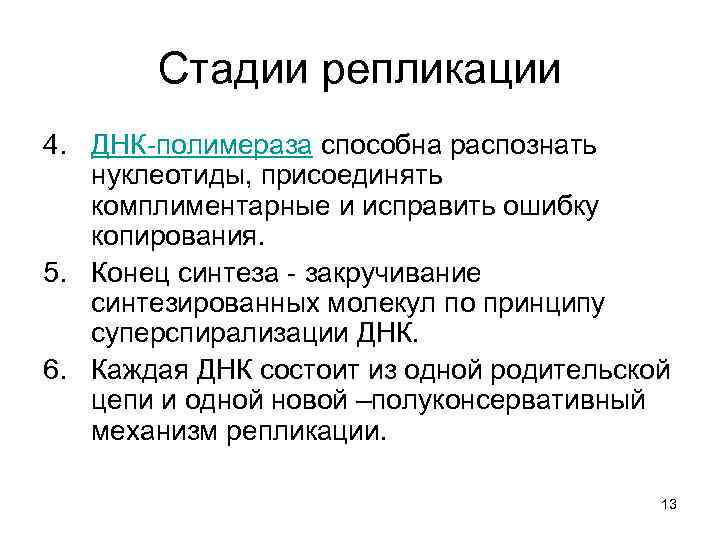 Стадии репликации

4. ДНК-полимераза способна распознать нуклеотиды, присоединять комплиментарные и исправить ошибку копирования.

5. Конец синтеза - закручивание синтезированных молекул по принципу суперспирализации ДНК.

6. Каждая ДНК состоит из одной родительской цепи и одной новой –полуконсервативный механизм репликации.

13